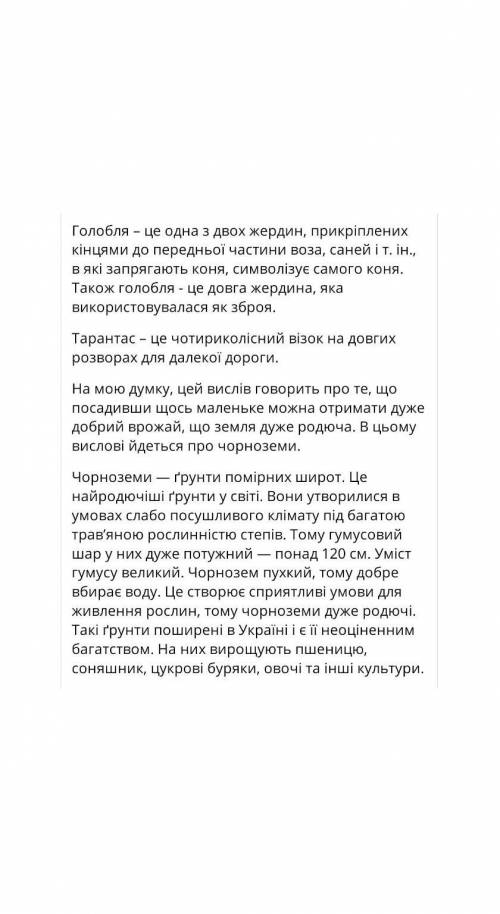 Голобля – це одна з двох жердин, прикріплених кінцями до передньої частини воза, саней і т. ін., в які запрягають коня, символізує самого коня. Також голобля - це довга жердина, яка використовувалася як зброя.

Тарантас – це чотириколісний візок на довгих розворах для далекої дороги.

На мою думку, цей вислів говорить про те, що посадивши щось маленьке можна отримати дуже добрий врожай, що земля дуже родюча. В цьому вислові йдеться про чорноземи.

Чорноземи — ґрунти помірних широт. Це найродючіші ґрунти у світі. Вони утворилися в умовах слабо посушливого клімату під багатою трав'яною рослинністю степів. Тому гумусовий шар у них дуже потужний — понад 120 см. Уміст гумусу великий. Чорнозем пухкий, тому добре вбирає воду. Це створює сприятливі умови для живлення рослин, тому чорноземи дуже родючі. Такі ґрунти поширені в Україні і є її неоціненним багатством. На них вирощують пшеницю, соняшник, цукрові буряки, овочі та інші культури.